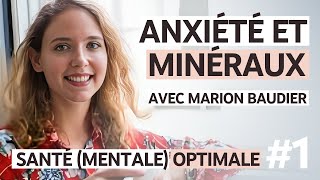 ANXIÉTÉ ET MINÉRAUX

AVEC MARION BAUDIER

SANTÉ (MENTALE) OPTIMALE #1